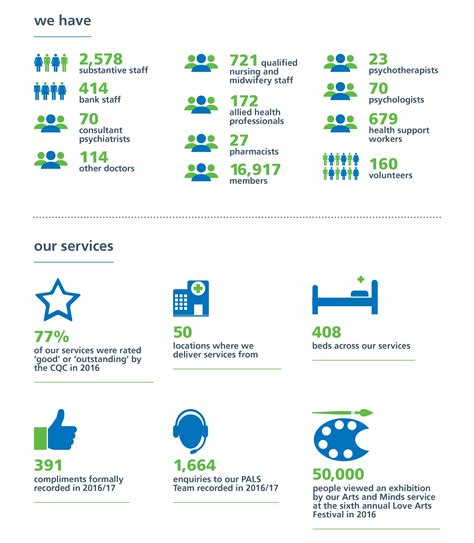 we have

2,578
substantive staff

414
bank staff

70
consultant psychiatrists

114
other doctors

721 qualified nursing and midwifery staff

172
allied health professionals

27
pharmacists

16,917
members

23
psychotherapists

70
psychologists

679
health support workers

160
volunteers

our services

77%
of our services were rated 'good' or 'outstanding' by the CQC in 2016

50
locations where we deliver services from

408
beds across our services

391
compliments formally recorded in 2016/17

1,664
enquiries to our PALS Team recorded in 2016/17

50,000
people viewed an exhibition by our Arts and Minds service at the sixth annual Love Arts Festival in 2016